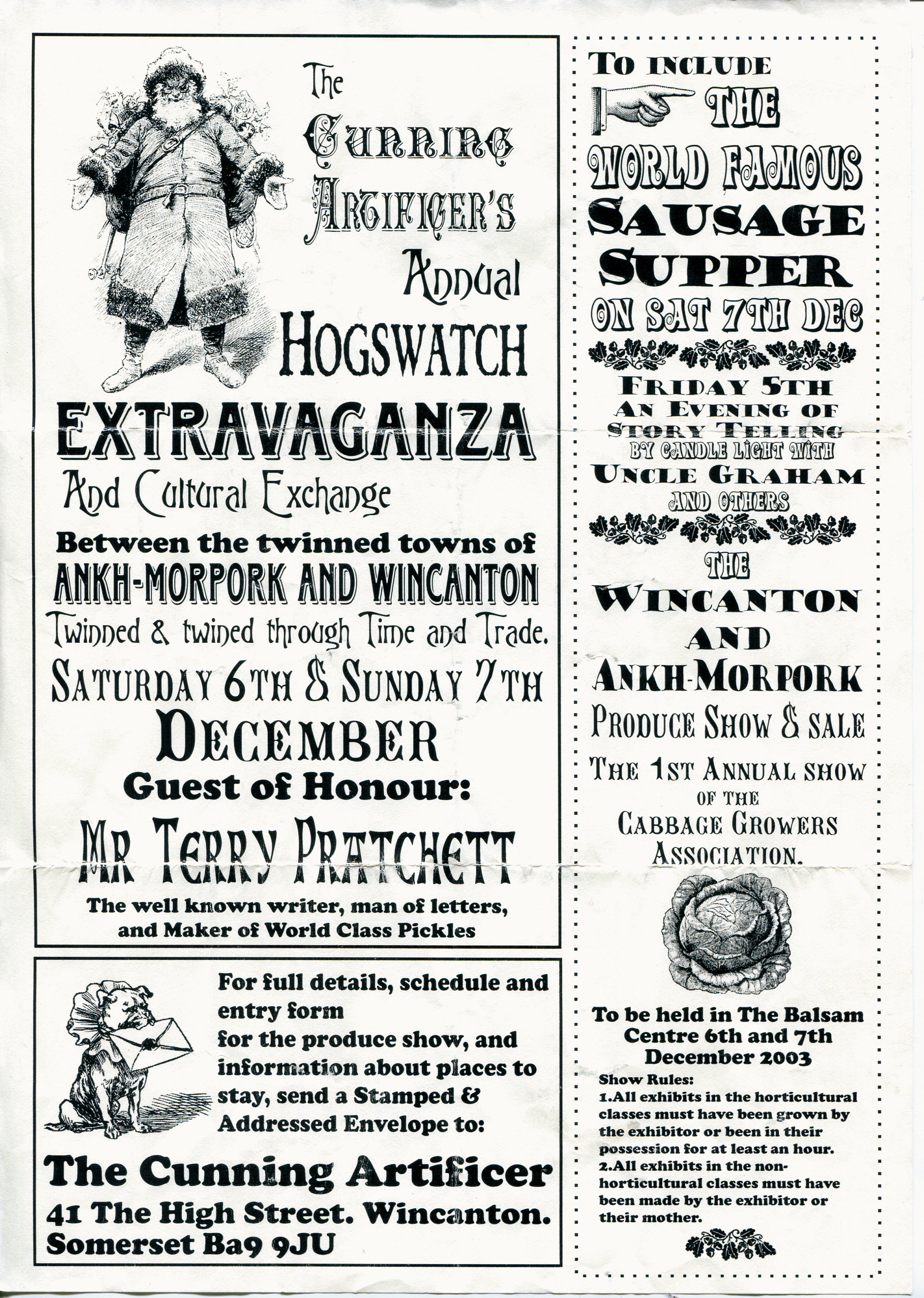 The Cunning Artificer's Annual HOGSWATCH EXTRAVAGANZA

And Cultural Exchange

Between the twinned towns of ANKH-MORPORK AND WINCANTON

Twinned & twined through Time and Trade.

SATURDAY 6TH & SUNDAY 7TH DECEMBER

Guest of Honour:

MR TERRY PRATCHETT

The well known writer, man of letters, and Maker of World Class Pickles

For full details, schedule and entry form for the produce show, and information about places to stay, send a Stamped & Addressed Envelope to:

The Cunning Artificer

41 The High Street. Wincanton. Somerset Ba9 9JU

TO INCLUDE

THE WORLD FAMOUS SAUSAGE SUPPER ON SAT 7TH DEC

FRIDAY 5TH AN EVENING OF STORY TELLING BY CANDLE LIGHT WITH UNCLE GRAHAM AND OTHERS

THE WINCANTON AND ANKH-MORPORK PRODUCE SHOW & SALE

THE 1ST ANNUAL SHOW OF THE CABBAGE GROWERS ASSOCIATION.

To be held in The Balsam Centre 6th and 7th December 2003

Show Rules:
1.All exhibits in the horticultural classes must have been grown by the exhibitor or been in their possession for at least an hour.
2.All exhibits in the non-horticultural classes must have been made by the exhibitor or their mother.